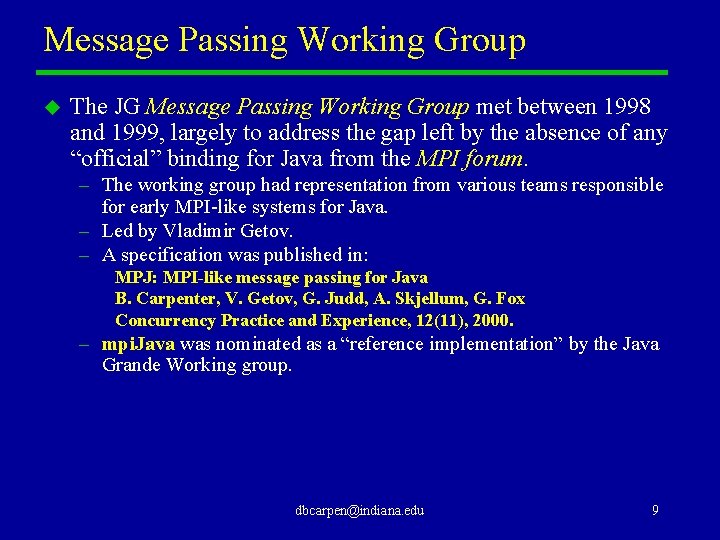 Message Passing Working Group

The JG Message Passing Working Group met between 1998 and 1999, largely to address the gap left by the absence of any “official” binding for Java from the MPI forum.

– The working group had representation from various teams responsible for early MPI-like systems for Java.
– Led by Vladimir Getov.
– A specification was published in:
MPJ: MPI-like message passing for Java
B. Carpenter, V. Getov, G. Judd, A. Skjellum, G. Fox
Concurrency Practice and Experience, 12(11), 2000.
– mpiJava was nominated as a “reference implementation” by the Java Grande Working group.

dbcarpen@indiana.edu

9